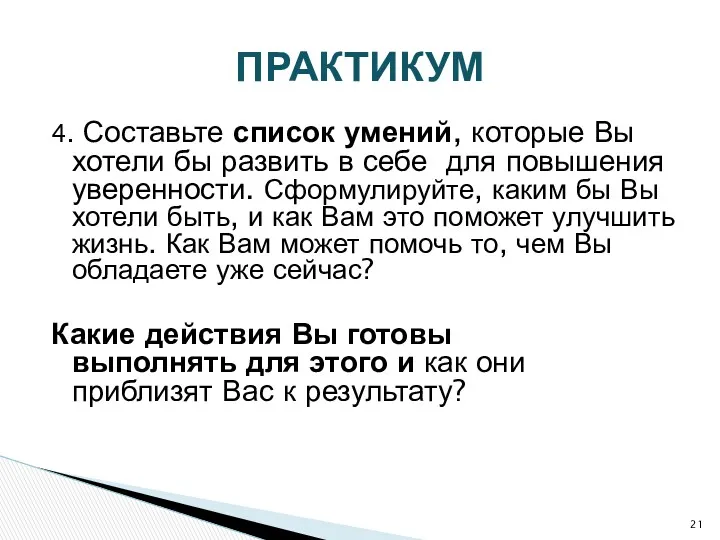 ПРАКТИКУМ

4. Составьте список умений, которые Вы хотели бы развить в себе для повышения уверенности. Сформулируйте, каким бы Вы хотели быть, и как Вам это поможет улучшить жизнь. Как Вам может помочь то, чем Вы обладаете уже сейчас?

Какие действия Вы готовы выполнять для этого и как они приблизят Вас к результату?

21